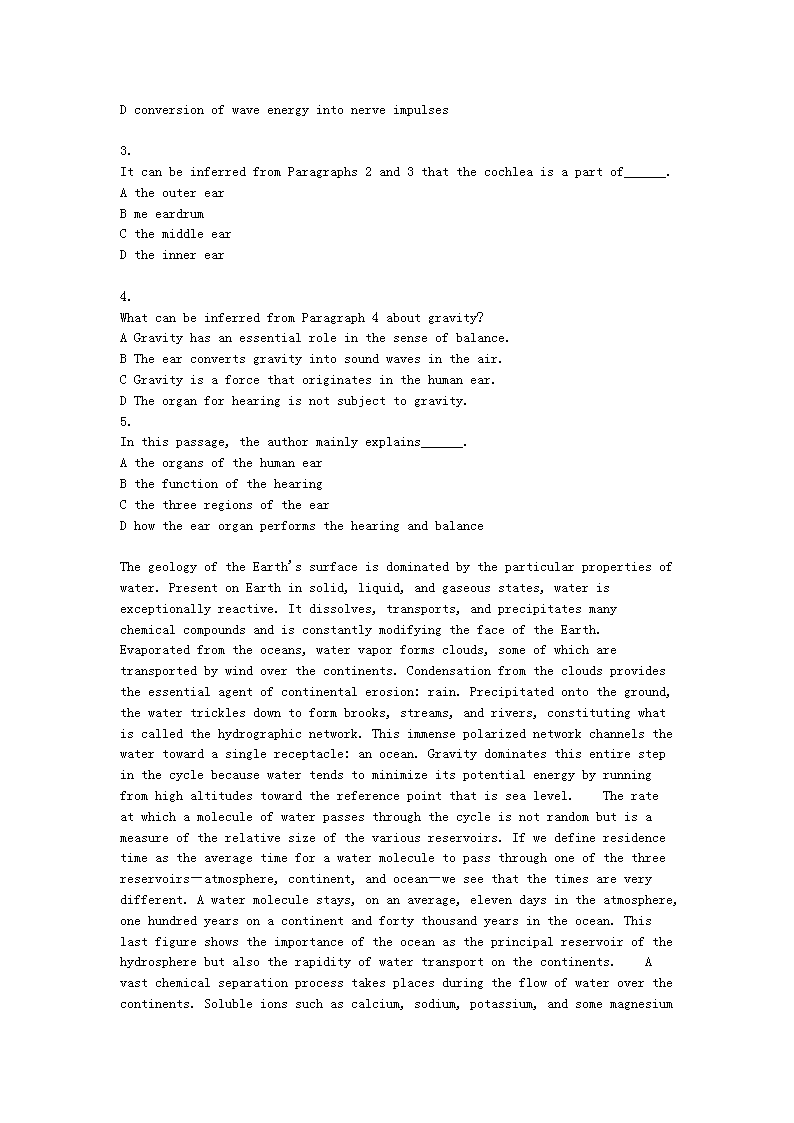 D conversion of wave energy into nerve impulses

3.
It can be inferred from Paragraphs 2 and 3 that the cochlea is a part of______.
A the outer ear
B me eardrum
C the middle ear
D the inner ear

4.
What can be inferred from Paragraph 4 about gravity?
A Gravity has an essential role in the sense of balance.
B The ear converts gravity into sound waves in the air.
C Gravity is a force that originates in the human ear.
D The organ for hearing is not subject to gravity.
5.
In this passage, the author mainly explains______.
A the organs of the human ear
B the function of the hearing
C the three regions of the ear
D how the ear organ performs the hearing and balance

The geology of the Earth's surface is dominated by the particular properties of water. Present on Earth in solid, liquid, and gaseous states, water is exceptionally reactive. It dissolves, transports, and precipitates many chemical compounds and is constantly modifying the face of the Earth. Evaporated from the oceans, water vapor forms clouds, some of which are transported by wind over the continents. Condensation from the clouds provides the essential agent of continental erosion: rain. Precipitated onto the ground, the water trickles down to form brooks, streams, and rivers, constituting what is called the hydrographic network. This immense polarized network channels the water toward a single receptacle: an ocean. Gravity dominates this entire step in the cycle because water tends to minimize its potential energy by running from high altitudes toward the reference point that is sea level. The rate at which a molecule of water passes through the cycle is not random but is a measure of the relative size of the various reservoirs. If we define residence time as the average time for a water molecule to pass through one of the three reservoirs—atmosphere, continent, and ocean—we see that the times are very different. A water molecule stays, on an average, eleven days in the atmosphere, one hundred years on a continent and forty thousand years in the ocean. This last figure shows the importance of the ocean as the principal reservoir of the hydrosphere but also the rapidity of water transport on the continents. A vast chemical separation process takes places during the flow of water over the continents. Soluble ions such as calcium, sodium, potassium, and some magnesium